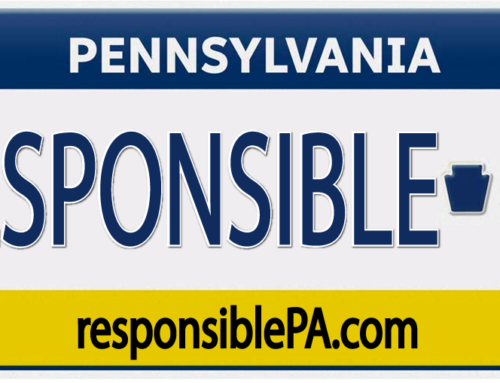 PENNSYLVANIA

SPONSIBLE

responsiblePA.com